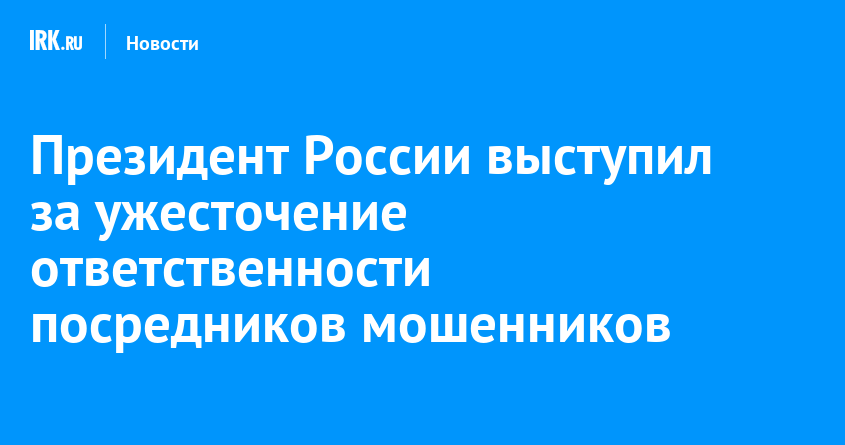 IRK.RU Новости

Президент России выступил за ужесточение ответственности посредников мошенников